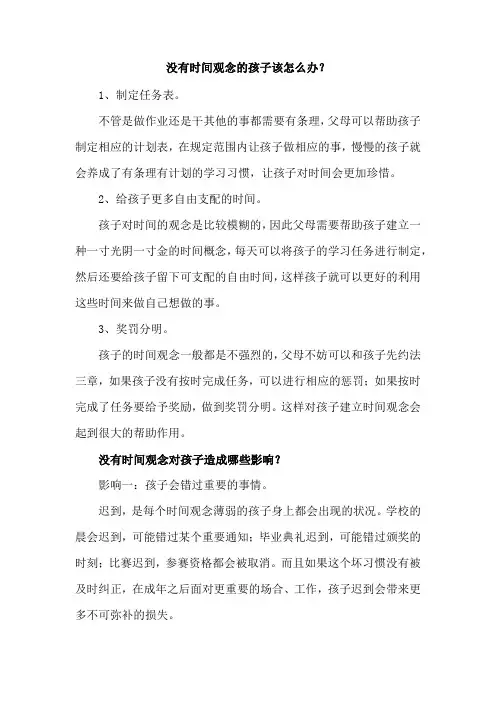 没有时间观念的孩子该怎么办?

1、制定任务表。

不管是做作业还是干其他的事都需要有条理，父母可以帮助孩子制定相应的计划表，在规定范围内让孩子做相应的事，慢慢的孩子就会养成了有条理有计划的学习习惯，让孩子对时间会更加珍惜。

2、给孩子更多自由支配的时间。

孩子对时间的观念是比较模糊的，因此父母需要帮助孩子建立一种一寸光阴一寸金的时间概念，每天可以将孩子的学习任务进行制定，然后还要给孩子留下可支配的自由时间，这样孩子就可以更好的利用这些时间来做自己想做的事。

3、奖罚分明。

孩子的时间观念一般都是不强烈的，父母不妨可以和孩子先约法三章，如果孩子没有按时完成任务，可以进行相应的惩罚；如果按时完成了任务要给予奖励，做到奖罚分明。这样对孩子建立时间观念会起到很大的帮助作用。

没有时间观念对孩子造成哪些影响?

影响一：孩子会错过重要的事情。

迟到，是每个时间观念薄弱的孩子身上都会出现的状况。学校的晨会迟到，可能错过某个重要通知；毕业典礼迟到，可能错过颁奖的时刻；比赛迟到，参赛资格都会被取消。而且如果这个坏习惯没有被及时纠正，在成年之后面对更重要的场合、工作，孩子迟到会带来更多不可弥补的损失。